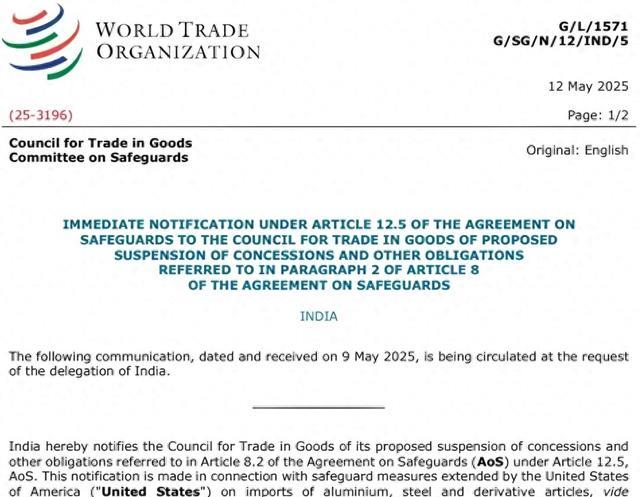 WORLD TRADE ORGANIZATION

G/L/1571
G/SG/N/12/IND/5

12 May 2025

(25-3196)

Page: 1/2

Council for Trade in Goods
Committee on Safeguards

Original: English

IMMEDIATE NOTIFICATION UNDER ARTICLE 12.5 OF THE AGREEMENT ON SAFEGUARDS TO THE COUNCIL FOR TRADE IN GOODS OF PROPOSED SUSPENSION OF CONCESSIONS AND OTHER OBLIGATIONS REFERRED TO IN PARAGRAPH 2 OF ARTICLE 8 OF THE AGREEMENT ON SAFEGUARDS

INDIA

The following communication, dated and received on 9 May 2025, is being circulated at the request of the delegation of India.

India hereby notifies the Council for Trade in Goods of its proposed suspension of concessions and other obligations referred to in Article 8.2 of the Agreement on Safeguards (AoS) under Article 12.5, AoS. This notification is made in connection with safeguard measures extended by the United States of America ("United States") on imports of aluminium, steel and derivative articles, vide